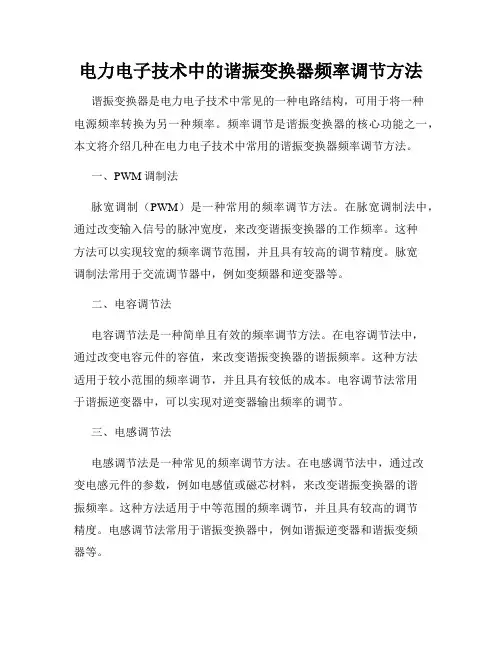 电力电子技术中的谐振变换器频率调节方法

谐振变换器是电力电子技术中常见的一种电路结构，可用于将一种电源频率转换为另一种频率。频率调节是谐振变换器的核心功能之一，本文将介绍几种在电力电子技术中常用的谐振变换器频率调节方法。

一、PWM 调制法

脉宽调制（PWM）是一种常用的频率调节方法。在脉宽调制法中，通过改变输入信号的脉冲宽度，来改变谐振变换器的工作频率。这种方法可以实现较宽的频率调节范围，并且具有较高的调节精度。脉宽调制法常用于交流调节器中，例如变频器和逆变器等。

二、电容调节法

电容调节法是一种简单且有效的频率调节方法。在电容调节法中，通过改变电容元件的容值，来改变谐振变换器的谐振频率。这种方法适用于较小范围的频率调节，并且具有较低的成本。电容调节法常用于谐振逆变器中，可以实现对逆变器输出频率的调节。

三、电感调节法

电感调节法是一种常见的频率调节方法。在电感调节法中，通过改变电感元件的参数，例如电感值或磁芯材料，来改变谐振变换器的谐振频率。这种方法适用于中等范围的频率调节，并且具有较高的调节精度。电感调节法常用于谐振变换器中，例如谐振逆变器和谐振变频器等。